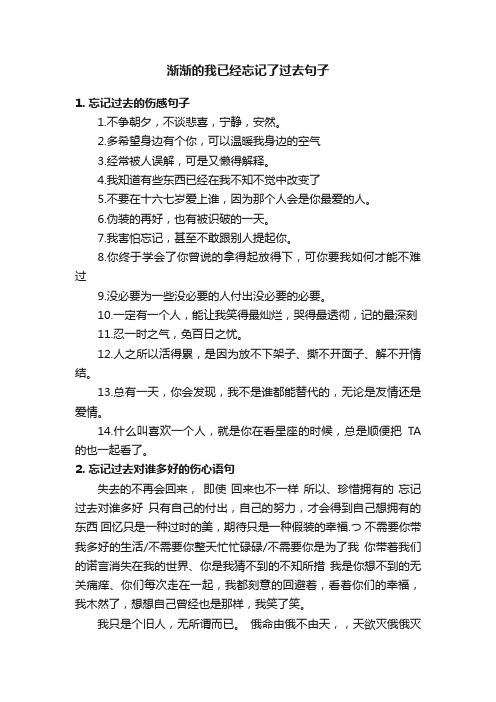 渐渐的我已经忘记了过去句子

1. 忘记过去的伤感句子

1.不争朝夕，不谈悲喜，宁静，安然。

2.多希望身边有个你，可以温暖我身边的空气

3.经常被人误解，可是又懒得解释。

4.我知道有些东西已经在我不知不觉中改变了

5.不要在十六七岁爱上谁，因为那个人会是你最爱的人。

6.伪装的再好，也有被识破的一天。

7.我害怕忘记，甚至不敢跟别人提起你。

8.你终于学会了你曾说的拿得起放得下，可你要我如何才能不难过

9.没必要为一些没必要的人付出没必要的必要。

10.一定有一个人，能让我笑得最灿烂，哭得最透彻，记的最深刻

11.忍一时之气，免百日之忧。

12.人之所以活得累，是因为放不下架子、撕不开面子、解不开情结。

13.总有一天，你会发现，我不是谁都能替代的，无论是友情还是爱情。

14.什么叫喜欢一个人，就是你在看星座的时候，总是顺便把 TA 的也一起看了。

2. 忘记过去对谁多好的伤心语句

失去的不再会回来， 即使 回来也不一样 所以、珍惜拥有的 忘记过去对谁多好 只有自己的付出，自己的努力，才会得到自己想拥有的东西 回忆只是一种过时的美，期待只是一种假装的幸福.つ 不需要你带我多好的生活/不需要你整天忙忙碌碌/不需要你是为了我 你带着我们的诺言消失在我的世界、你是我猜不到的不知所措 我是你想不到的无关痛痒、你们每次走在一起，我都刻意的回避着，看着你们的幸福，我木然了，想想自己曾经也是那样，我笑了笑。

我只是个旧人，无所谓而已。 俄命由俄不由天，，天欲灭俄俄灭